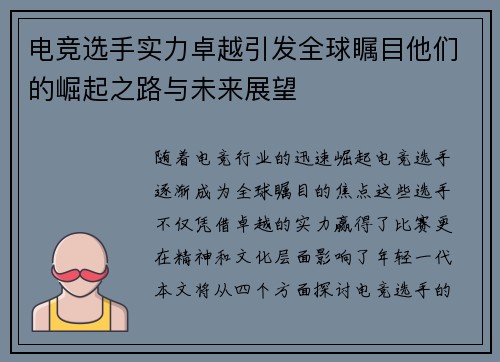 电竞选手实力卓越引发全球瞩目他们的崛起之路与未来展望

随着电竞行业的迅速崛起电竞选手逐渐成为全球瞩目的焦点这些选手不仅凭借卓越的实力赢得了比赛更在精神和文化层面影响了年轻一代本文将从四个方面探讨电竞选手的